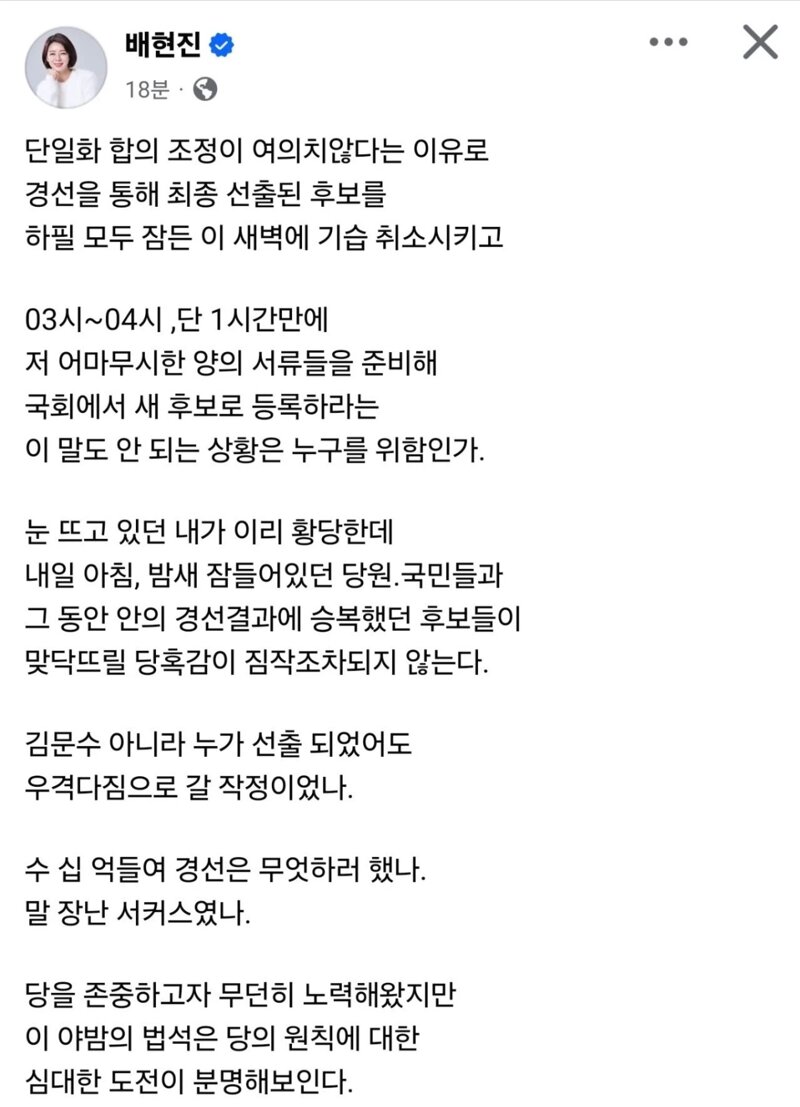 배현진
18분 ·

단일화 합의 조정이 여의치않다는 이유로
경선을 통해 최종 선출된 후보를
하필 모두 잠든 이 새벽에 기습 취소시키고

03시~04시 ,단 1시간만에
저 어마무시한 양의 서류들을 준비해
국회에서 새 후보로 등록하라는
이 말도 안 되는 상황은 누구를 위함인가.

눈 뜨고 있던 내가 이리 황당한데
내일 아침, 밤새 잠들어있던 당원.국민들과
그 동안 안의 경선결과에 승복했던 후보들이
맞닥뜨릴 당혹감이 짐작조차되지 않는다.

김문수 아니라 누가 선출 되었어도
우격다짐으로 갈 작정이었나.

수 십 억들여 경선은 무엇하러 했나.
말 장난 서커스였나.

당을 존중하고자 무던히 노력해왔지만
이 야밤의 법석은 당의 원칙에 대한
심대한 도전이 분명해보인다.